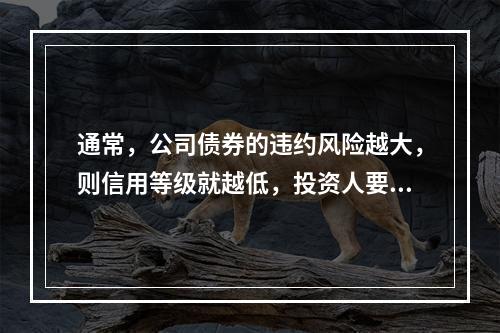 通常，公司债券的违约风险越大，则信用等级就越低，投资人要...